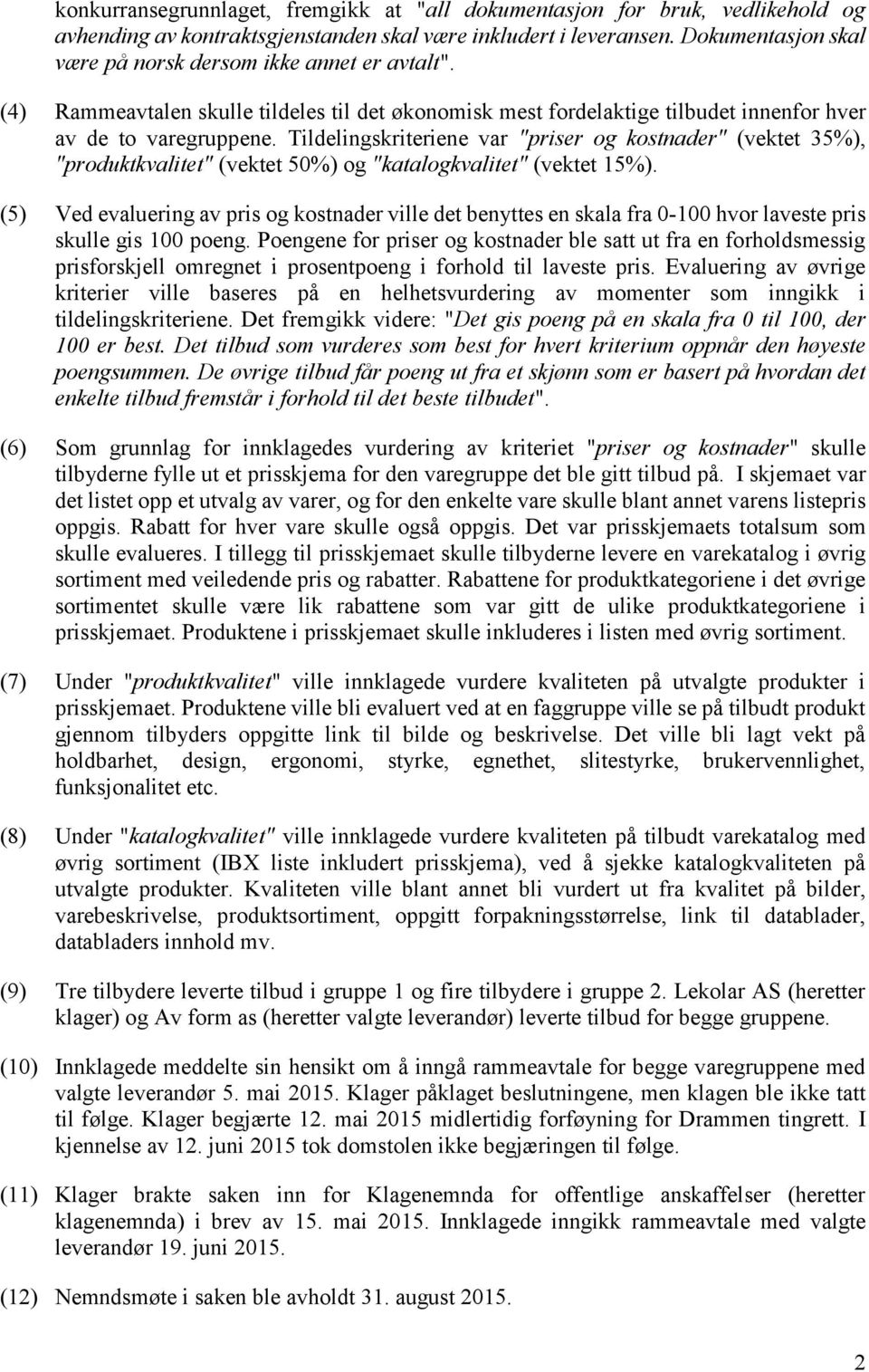 konkurransegrunnlaget, fremgikk at "all dokumentasjon for bruk, vedlikehold og avhending av kontraktsgjenstanden skal være inkludert i leveransen. Dokumentasjon skal være på norsk dersom ikke annet er avtalt".

(4) Rammeavtalen skulle tildeles til det økonomisk mest fordelaktige tilbudet innenfor hver av de to varegruppene. Tildelingskriteriene var "priser og kostnader" (vektet 35%), "produktkvalitet" (vektet 50%) og "katalogkvalitet" (vektet 15%).

(5) Ved evaluering av pris og kostnader ville det benyttes en skala fra 0-100 hvor laveste pris skulle gis 100 poeng. Poengene for priser og kostnader ble satt ut fra en forholdsmessig prisforskjell omregnet i prosentpoeng i forhold til laveste pris. Evaluering av øvrige kriterier ville baseres på en helhetsvurdering av momenter som inngikk i tildelingskriteriene. Det fremgikk videre: "Det gis poeng på en skala fra 0 til 100, der 100 er best. Det tilbud som vurderes som best for hvert kriterium oppnår den høyeste poengsummen. De øvrige tilbud får poeng ut fra et skjønn som er basert på hvordan det enkelte tilbud fremstår i forhold til det beste tilbudet".

(6) Som grunnlag for innklagedes vurdering av kriteriet "priser og kostnader" skulle tilbyderne fylle ut et prisskjema for den varegruppe det ble gitt tilbud på. I skjemaet var det listet opp et utvalg av varer, og for den enkelte vare skulle blant annet varens listepris oppgis. Rabatt for hver vare skulle også oppgis. Det var prisskjemaets totalsum som skulle evalueres. I tillegg til prisskjemaet skulle tilbyderne levere en varekatalog i øvrig sortiment med veiledende pris og rabatter. Rabattene for produktkategoriene i det øvrige sortimentet skulle være lik rabattene som var gitt de ulike produktkategoriene i prisskjemaet. Produktene i prisskjemaet skulle inkluderes i listen med øvrig sortiment.

(7) Under "produktkvalitet" ville innklagede vurdere kvaliteten på utvalgte produkter i prisskjemaet. Produktene ville bli evaluert ved at en faggruppe ville se på tilbudt produkt gjennom tilbyders oppgitte link til bilde og beskrivelse. Det ville bli lagt vekt på holdbarhet, design, ergonomi, styrke, egnethet, slitestyrke, brukervennlighet, funksjonalitet etc.

(8) Under "katalogkvalitet" ville innklagede vurdere kvaliteten på tilbudt varekatalog med øvrig sortiment (IBX liste inkludert prisskjema), ved å sjekke katalogkvaliteten på utvalgte produkter. Kvaliteten ville blant annet bli vurdert ut fra kvalitet på bilder, varebeskrivelse, produktsortiment, oppgitt forpakningsstørrelse, link til datablader, databladers innhold mv.

(9) Tre tilbydere leverte tilbud i gruppe 1 og fire tilbydere i gruppe 2. Lekolar AS (heretter klager) og Av form as (heretter valgte leverandør) leverte tilbud for begge gruppene.

(10) Innklagede meddelte sin hensikt om å inngå rammeavtale for begge varegruppene med valgte leverandør 5. mai 2015. Klager påklaget beslutningene, men klagen ble ikke tatt til følge. Klager begjærte 12. mai 2015 midlertidig forføyning for Drammen tingrett. I kjennelse av 12. juni 2015 tok domstolen ikke begjæringen til følge.

(11) Klager brakte saken inn for Klagenemnda for offentlige anskaffelser (heretter klagenemnda) i brev av 15. mai 2015. Innklagede inngikk rammeavtale med valgte leverandør 19. juni 2015.

(12) Nemndsmøte i saken ble avholdt 31. august 2015.

2